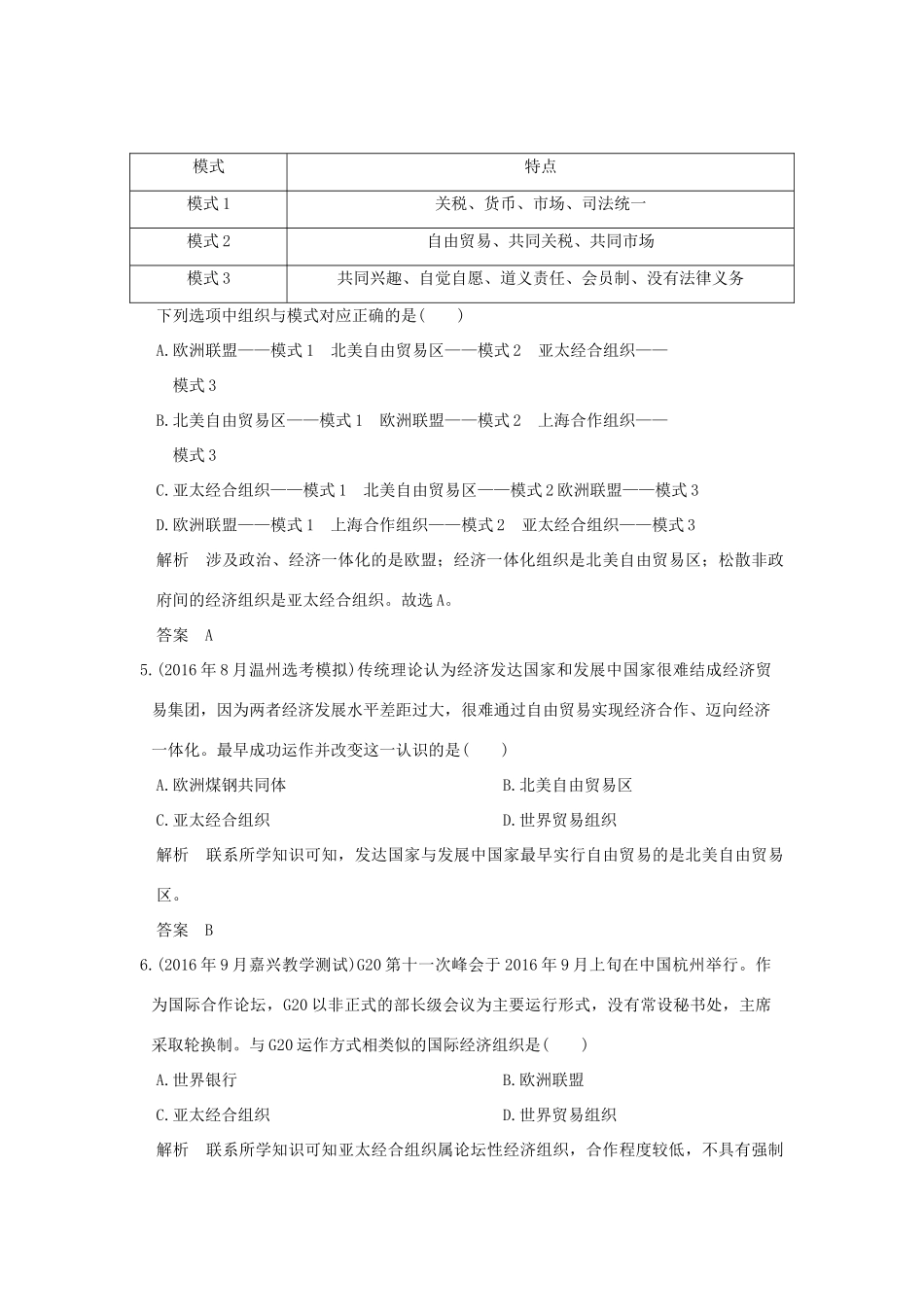 | 模式 | 特点 |
|---|---|
| 模式 1 | 关税、货币、市场、司法统一 |
| 模式 2 | 自由贸易、共同关税、共同市场 |
| 模式 3 | 共同兴趣、自觉自愿、道义责任、会员制、没有法律义务 |

下列选项中组织与模式对应正确的是(　　)

A.欧洲联盟——模式 1　北美自由贸易区——模式 2　亚太经合组织——模式 3

B.北美自由贸易区——模式 1　欧洲联盟——模式 2　上海合作组织——模式 3

C.亚太经合组织——模式 1　北美自由贸易区——模式 2 欧洲联盟——模式 3

D.欧洲联盟——模式 1　上海合作组织——模式 2　亚太经合组织——模式 3

解析　涉及政治、经济一体化的是欧盟；经济一体化组织是北美自由贸易区；松散非政府间的经济组织是亚太经合组织。故选 A。

答案　A

5.(2016 年 8 月温州选考模拟)传统理论认为经济发达国家和发展中国家很难结成经济贸易集团，因为两者经济发展水平差距过大，很难通过自由贸易实现经济合作、迈向经济一体化。最早成功运作并改变这一认识的是(　　)

A.欧洲煤钢共同体

B.北美自由贸易区

C.亚太经合组织

D.世界贸易组织

解析　联系所学知识可知，发达国家与发展中国家最早实行自由贸易的是北美自由贸易区。

答案　B

6.(2016 年 9 月嘉兴教学测试)G20 第十一次峰会于 2016 年 9 月上旬在中国杭州举行。作为国际合作论坛，G20 以非正式的部长级会议为主要运行形式，没有常设秘书处，主席采取轮换制。与 G20 运作方式相类似的国际经济组织是(　　)

A.世界银行

B.欧洲联盟

C.亚太经合组织

D.世界贸易组织

解析　联系所学知识可知亚太经合组织属论坛性经济组织，合作程度较低，不具有强制